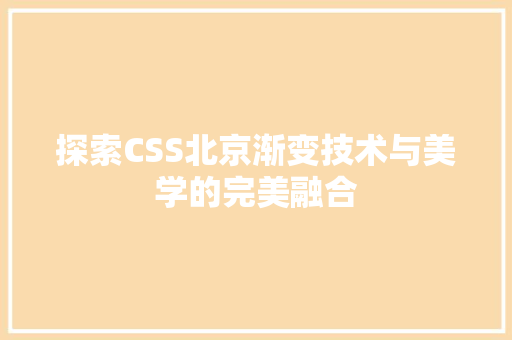 探索CSS北京渐变技术与美学的完美融合